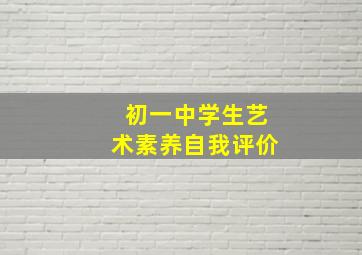 初一中学生艺术素养自我评价